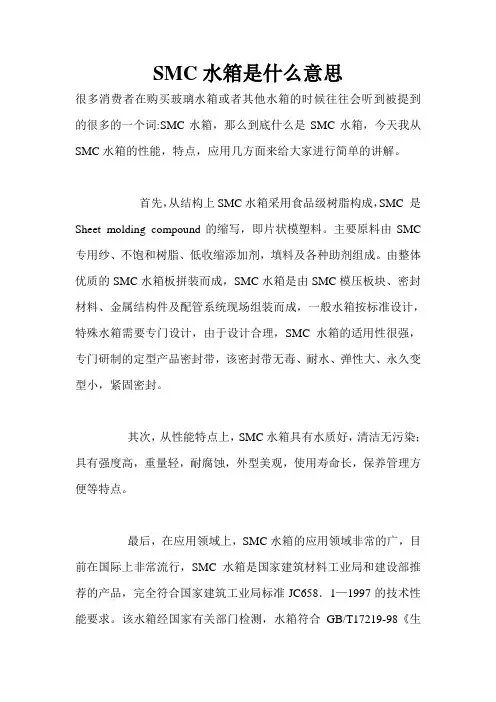 SMC 水箱是什么意思

很多消费者在购买玻璃水箱或者其他水箱的时候往往会听到被提到的很多的一个词:SMC 水箱，那么到底什么是 SMC 水箱，今天我从 SMC 水箱的性能，特点，应用几方面来给大家进行简单的讲解。

首先,从结构上 SMC 水箱采用食品级树脂构成,SMC 是 Sheet molding compound 的缩写，即片状模塑料。主要原料由 SMC 专用纱、不饱和树脂、低收缩添加剂，填料及各种助剂组成。由整体优质的 SMC 水箱板拼装而成，SMC 水箱是由 SMC 模压板块、密封材料、金属结构件及配管系统现场组装而成，一般水箱按标准设计，特殊水箱需要专门设计，由于设计合理，SMC 水箱的适用性很强，专门研制的定型产品密封带，该密封带无毒、耐水、弹性大、永久变型小，紧固密封。

其次，从性能特点上，SMC 水箱具有水质好，清洁无污染;具有强度高，重量轻，耐腐蚀，外型美观，使用寿命长，保养管理方便等特点。

最后，在应用领域上，SMC 水箱的应用领域非常的广，目前在国际上非常流行，SMC 水箱是国家建筑材料工业局和建设部推荐的产品，完全符合国家建筑工业局标准 JC658．1—1997 的技术性能要求。该水箱经国家有关部门检测，水箱符合 GB/T17219-98《生